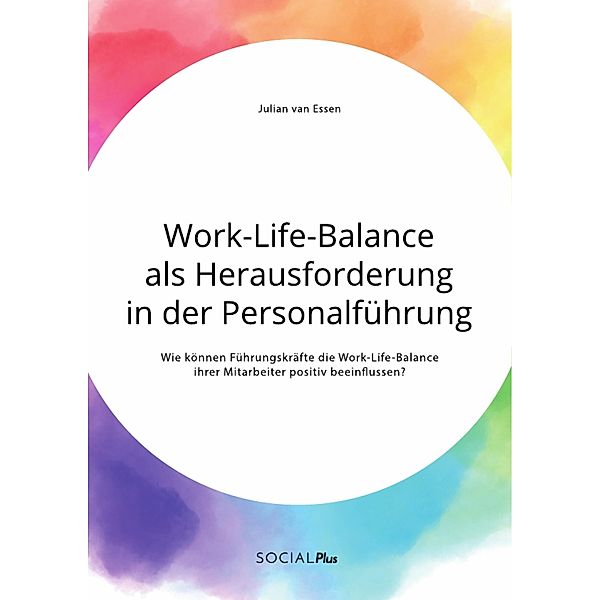 Julian van Essen

Work-Life-Balance als Herausforderung in der Personalführung

Wie können Führungskräfte die Work-Life-Balance ihrer Mitarbeiter positiv beeinflussen?

SOCIALPlus